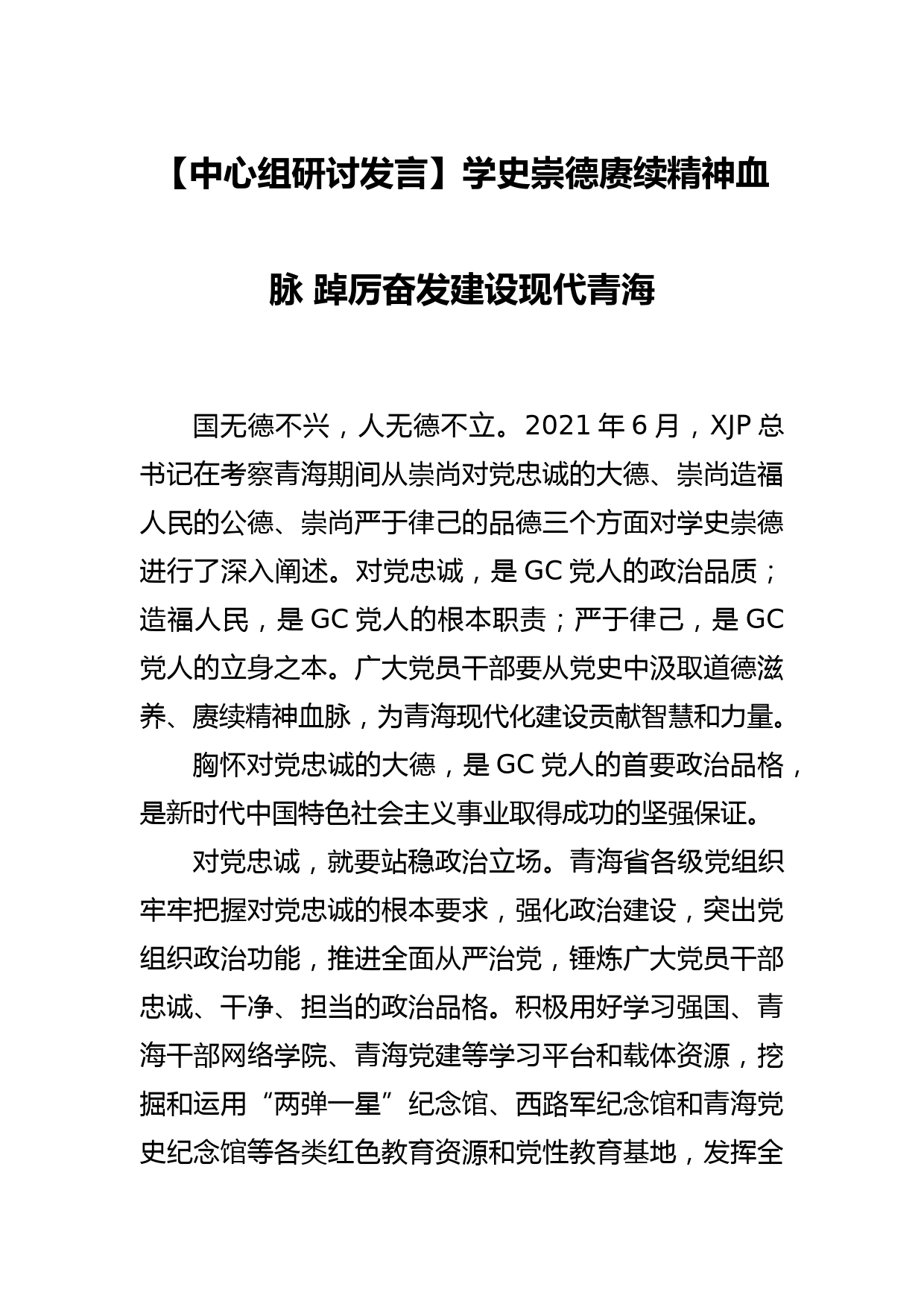 【中心组研讨发言】学史崇德赓续精神血脉 踔厉奋发建设现代青海

国无德不兴，人无德不立。2021 年 6 月，XJP 总书记在考察青海期间从崇尚对党忠诚的大德、崇尚造福人民的公德、崇尚严于律己的品德三个方面对学史崇德进行了深入阐述。对党忠诚，是 GC 党人的政治品质；造福人民，是 GC 党人的根本职责；严于律己，是 GC 党人的立身之本。广大党员干部要从党史中汲取道德滋养、赓续精神血脉，为青海现代化建设贡献智慧和力量。

胸怀对党忠诚的大德，是 GC 党人的首要政治品格，是新时代中国特色社会主义事业取得成功的坚强保证。

对党忠诚，就要站稳政治立场。青海省各级党组织牢牢把握对党忠诚的根本要求，强化政治建设，突出党组织政治功能，推进全面从严治党，锤炼广大党员干部忠诚、干净、担当的政治品格。积极用好学习强国、青海干部网络学院、青海党建等学习平台和载体资源，挖掘和运用“两弹一星”纪念馆、西路军纪念馆和青海党史纪念馆等各类红色教育资源和党性教育基地，发挥全